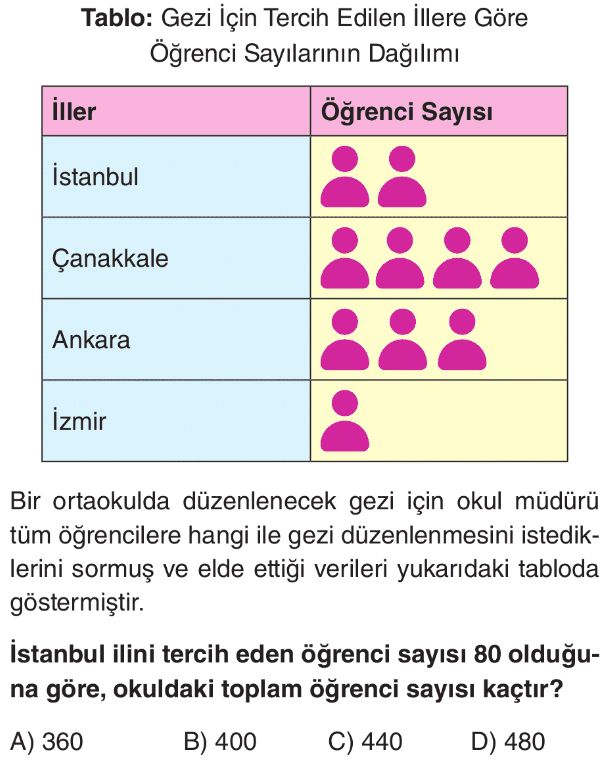 **Tablo:** Gezi İçin Tercih Edilen İllere Göre Öğrenci Sayılarının Dağılımı

| İller | Öğrenci Sayısı |
|---|---|
| İstanbul | |
| Çanakkale | |
| Ankara | |
| İzmir | |

Bir ortaokulda düzenlenecek gezi için okul müdürü tüm öğrencilere hangi ile gezi düzenlenmesini istediklerini sormuş ve elde ettiği verileri yukarıdaki tabloda göstermiştir.

**İstanbul ilini tercih eden öğrenci sayısı 80 olduğuna göre, okuldaki toplam öğrenci sayısı kaçtır?**

A) 360 B) 400 C) 440 D) 480